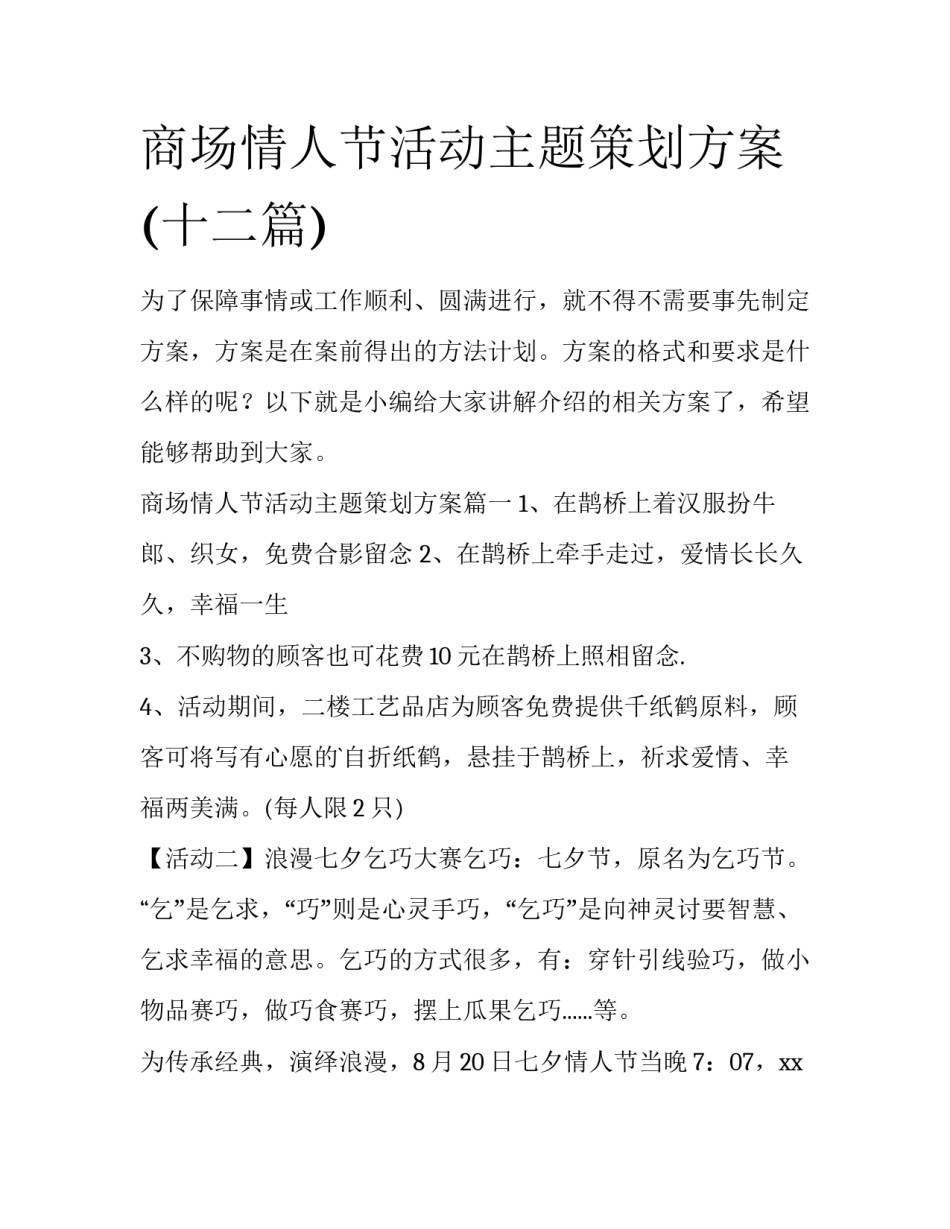 商场情人节活动主题策划方案(十二篇)

为了保障事情或工作顺利、圆满进行，就不得不需要事先制定方案，方案是在案前得出的方法计划。方案的格式和要求是什么样的呢？以下就是小编给大家讲解介绍的相关方案了，希望能够帮助到大家。

商场情人节活动主题策划方案篇一 1、在鹊桥上着汉服扮牛郎、织女，免费合影留念 2、在鹊桥上牵手走过，爱情长长久久，幸福一生

3、不购物的顾客也可花费 10 元在鹊桥上照相留念.

4、活动期间，二楼工艺品店为顾客免费提供千纸鹤原料，顾客可将写有心愿的自折纸鹤，悬挂于鹊桥上，祈求爱情、幸福两美满。(每人限 2 只)

【活动二】浪漫七夕乞巧大赛乞巧：七夕节，原名为乞巧节。“乞”是乞求，“巧”则是心灵手巧，“乞巧”是向神灵讨要智慧、乞求幸福的意思。乞巧的方式很多，有：穿针引线验巧，做小物品赛巧，做巧食赛巧，摆上瓜果乞巧......等。

为传承经典，演绎浪漫，8 月 20 日七夕情人节当晚 7：07，xx